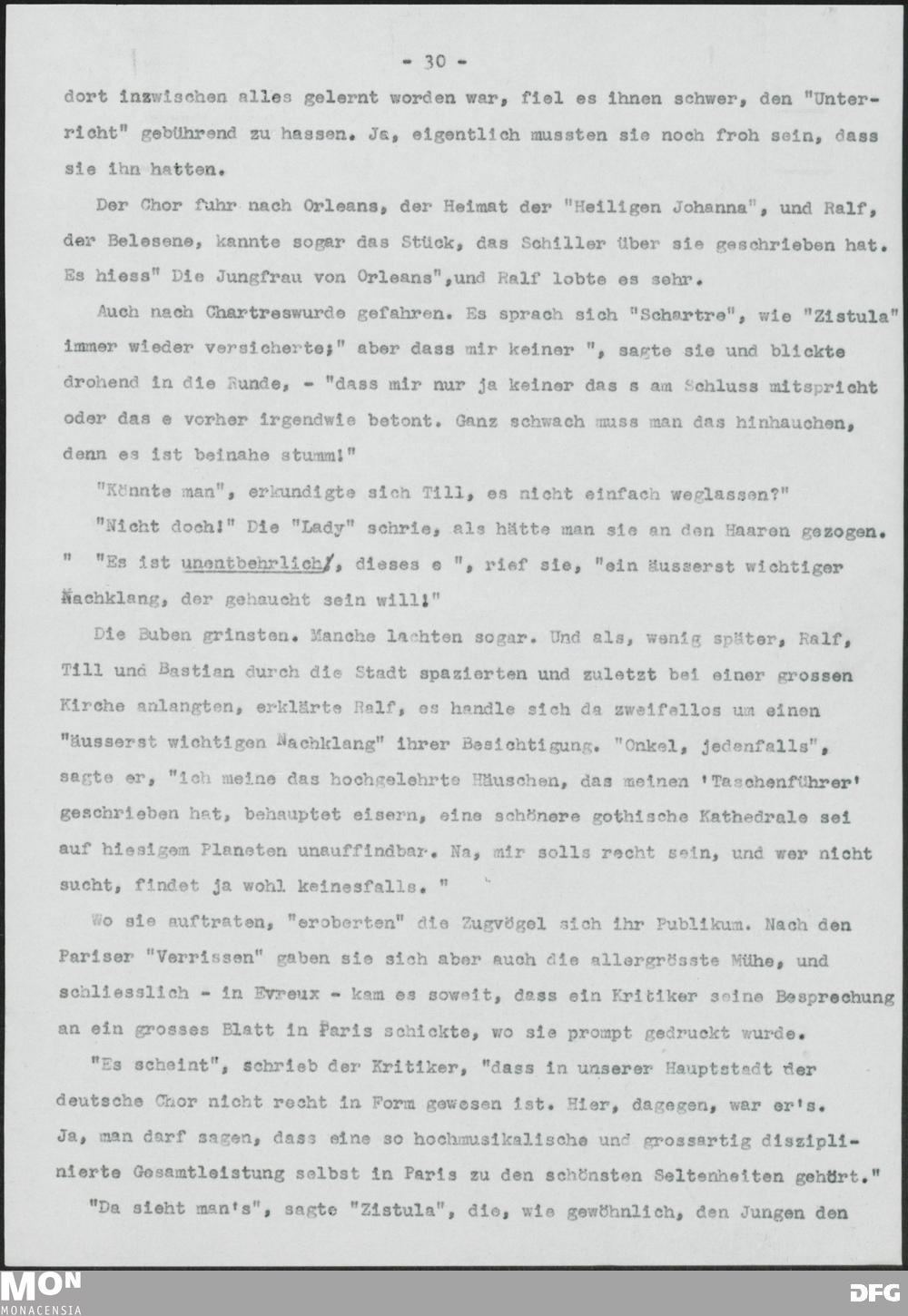 - 30 -

dort inzwischen alles gelernt worden war, fiel es ihnen schwer, den "Unterricht" gebührend zu hassen. Ja, eigentlich mussten sie noch froh sein, dass sie ihn hatten.

Der Chor fuhr nach Orleans, der Heimat der "Heiligen Johanna", und Ralf, der Belesene, kannte sogar das Stück, das Schiller über sie geschrieben hat. Es hiess" Die Jungfrau von Orleans",und Ralf lobte es sehr.

Auch nach Chartreswurde gefahren. Es sprach sich "Schartre", wie "Zistula" immer wieder versicherte;" aber dass mir keiner ", sagte sie und blickte drohend in die Runde, - "dass mir nur ja keiner das s am Schluss mitspricht oder das e vorher irgendwie betont. Ganz schwach muss man das hinhauchen, denn es ist beinahe stumm!"

"Könnte man", erkundigte sich Till, es nicht einfach weglassen?"

"Nicht doch!" Die "Lady" schrie, als hätte man sie an den Haaren gezogen. " "Es ist unentbehrlich/, dieses e ", rief sie, "ein äusserst wichtiger Nachklang, der gehaucht sein will!"

Die Buben grinsten. Manche lachten sogar. Und als, wenig später, Ralf, Till und Bastian durch die Stadt spazierten und zuletzt bei einer grossen Kirche anlangten, erklärte Ralf, es handle sich da zweifellos um einen "äusserst wichtigen Nachklang" ihrer Besichtigung. "Onkel, jedenfalls", sagte er, "ich meine das hochgelehrte Häuschen, das meinen 'Taschenführer' geschrieben hat, behauptet eisern, eine schönere gothische Kathedrale sei auf hiesigem Planeten unauffindbar. Na, mir solls recht sein, und wer nicht sucht, findet ja wohl keinesfalls. "

Wo sie auftraten, "eroberten" die Zugvögel sich ihr Publikum. Nach den Pariser "Verrissen" gaben sie sich aber auch die allergrösste Mühe, und schliesslich - in Evreux - kam es soweit, dass ein Kritiker seine Besprechung an ein grosses Blatt in Paris schickte, wo sie prompt gedruckt wurde.

"Es scheint", schrieb der Kritiker, "dass in unserer Hauptstadt der deutsche Chor nicht recht in Form gewesen ist. Hier, dagegen, war er's. Ja, man darf sagen, dass eine so hochmusikalische und grossartig disziplinierte Gesamtleistung selbst in Paris zu den schönsten Seltenheiten gehört."

"Da sieht man's", sagte "Zistula", die, wie gewöhnlich, den Jungen den

MON
MONACENSIA
DFG